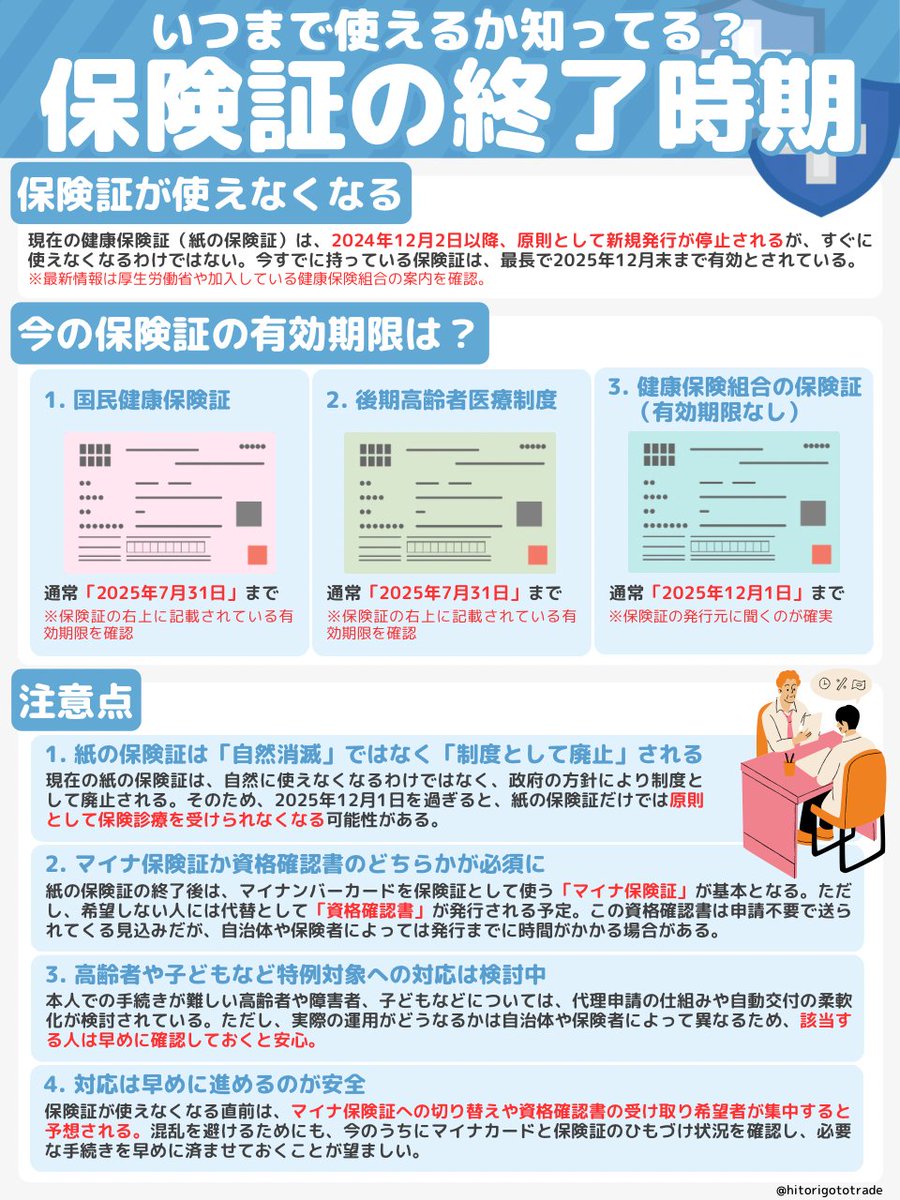 いつまで使えるか知ってる？
保険証の終了時期

保険証が使えなくなる

現在の健康保険証（紙の保険証）は、2024年12月2日以降、原則として新規発行が停止されるが、すぐに使えなくなるわけではない。今すでに持っている保険証は、最長で2025年12月末まで有効とされている。
※最新情報は厚生労働省や加入している健康保険組合の案内を確認。

今の保険証の有効期限は？

1. 国民健康保険証

通常「2025年7月31日」まで
※保険証の右上に記載されている有効期限を確認

2. 後期高齢者医療制度

通常「2025年7月31日」まで
※保険証の右上に記載されている有効期限を確認

3. 健康保険組合の保険証（有効期限なし）

通常「2025年12月1日」まで
※保険証の発行元に聞くのが確実

注意点

1. 紙の保険証は「自然消滅」ではなく「制度として廃止」される
現在の紙の保険証は、自然に使えなくなるわけではなく、政府の方針により制度として廃止される。そのため、2025年12月1日を過ぎると、紙の保険証だけでは原則として保険診療を受けられなくなる可能性がある。

2. マイナ保険証か資格確認書のどちらかが必須に
紙の保険証の終了後は、マイナンバーカードを保険証として使う「マイナ保険証」が基本となる。ただし、希望しない人には代替として「資格確認書」が発行される予定。この資格確認書は申請不要で送られてくる見込みだが、自治体や保険者によっては発行までに時間がかかる場合がある。

3. 高齢者や子どもなど特例対象への対応は検討中
本人での手続きが難しい高齢者や障害者、子どもなどについては、代理申請の仕組みや自動交付の柔軟化が検討されている。ただし、実際の運用がどうなるかは自治体や保険者によって異なるため、該当する人は早めに確認しておくと安心。

4. 対応は早めに進めるのが安全
保険証が使えなくなる直前は、マイナ保険証への切り替えや資格確認書の受け取り希望者が集中すると予想される。混乱を避けるためにも、今のうちにマイナカードと保険証のひもづけ状況を確認し、必要な手続きを早めに済ませておくことが望ましい。

@hitorigototrade